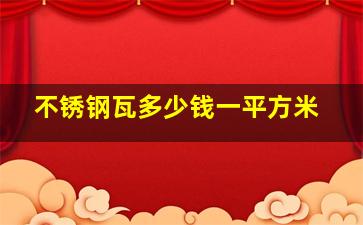 不锈钢瓦多少钱一平方米